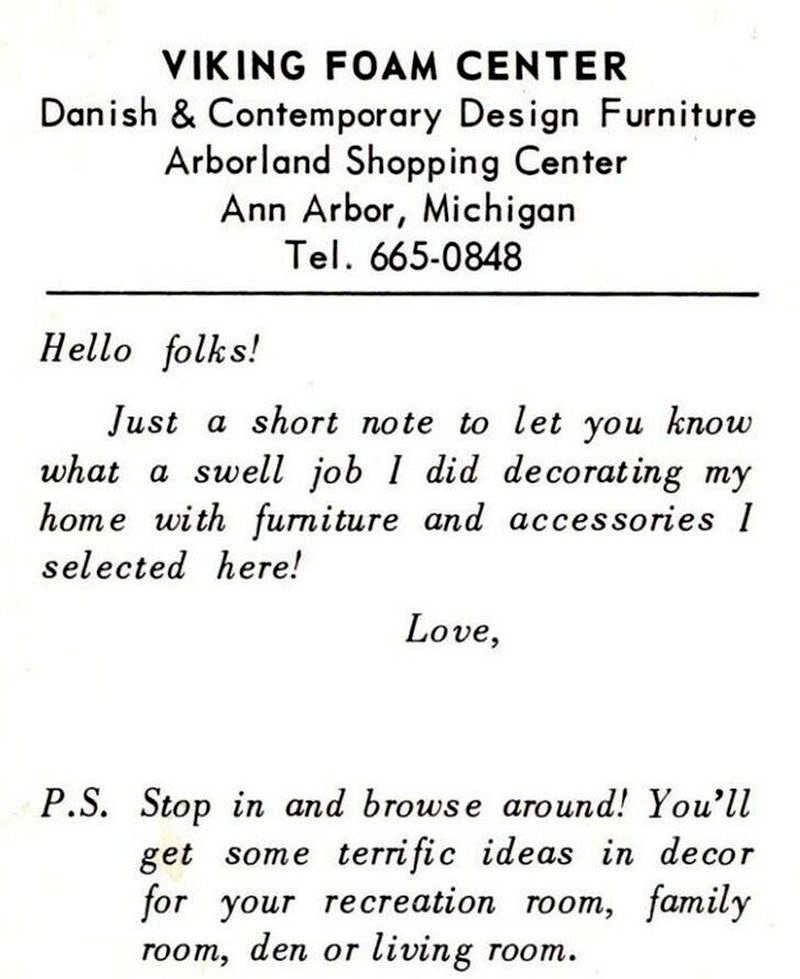 VIKING FOAM CENTER
Danish & Contemporary Design Furniture
Arborland Shopping Center
Ann Arbor, Michigan
Tel. 665-0848

Hello folks!

Just a short note to let you know what a swell job I did decorating my home with furniture and accessories I selected here!

Love,

P.S. Stop in and browse around! You'll get some terrific ideas in decor for your recreation room, family room, den or living room.